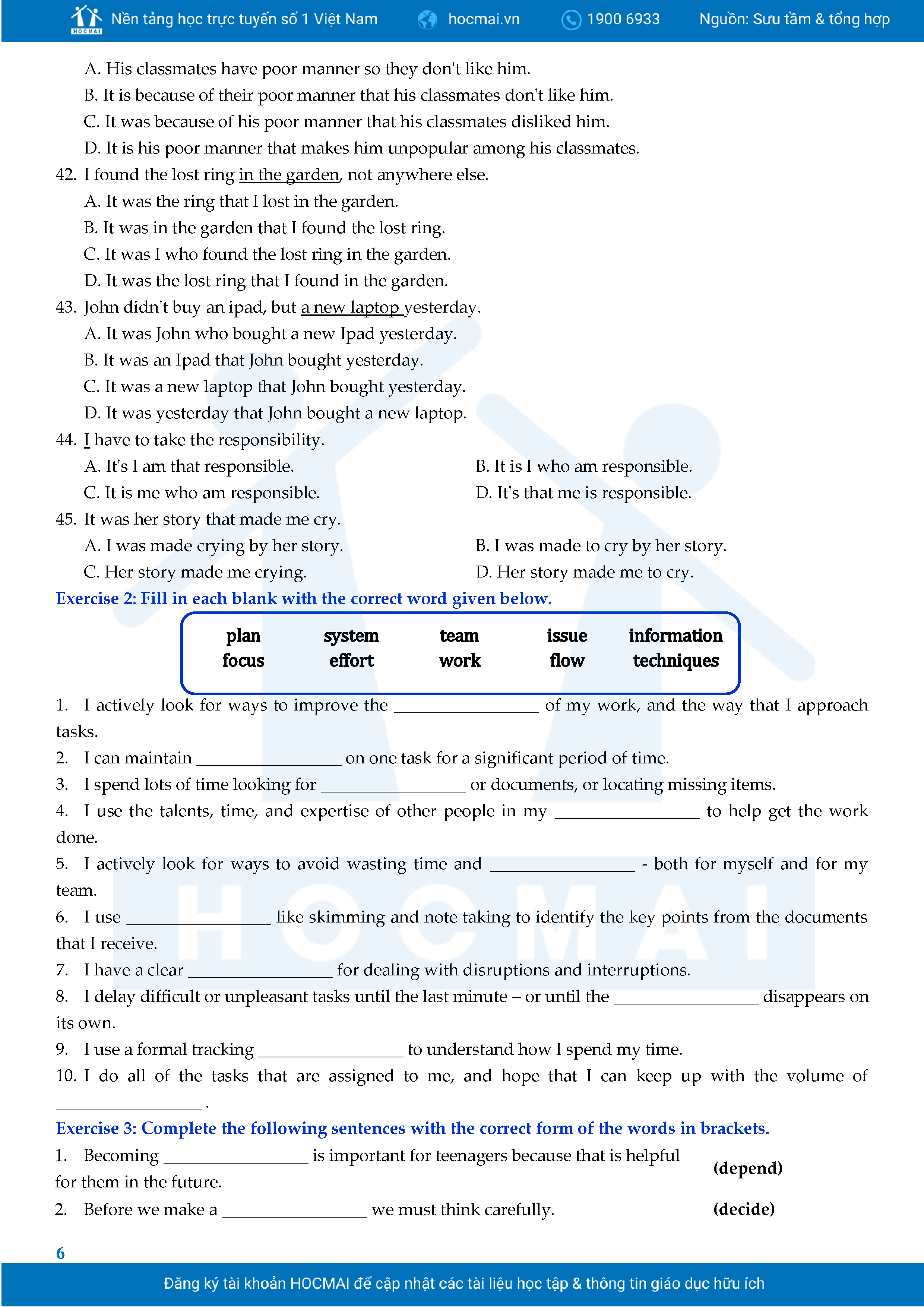 HOCMAI Nền tảng học trực tuyến số 1 Việt Nam hocmai.vn 1900 6933 Nguồn: Sưu tầm & tổng hợp

A. His classmates have poor manner so they don't like him.
B. It is because of their poor manner that his classmates don't like him.
C. It was because of his poor manner that his classmates disliked him.
D. It is his poor manner that makes him unpopular among his classmates.

42. I found the lost ring in the garden, not anywhere else.
A. It was the ring that I lost in the garden.
B. It was in the garden that I found the lost ring.
C. It was I who found the lost ring in the garden.
D. It was the lost ring that I found in the garden.

43. John didn't buy an ipad, but a new laptop yesterday.
A. It was John who bought a new Ipad yesterday.
B. It was an Ipad that John bought yesterday.
C. It was a new laptop that John bought yesterday.
D. It was yesterday that John bought a new laptop.

44. I have to take the responsibility.
A. It's I am that responsible.
B. It is I who am responsible.
C. It is me who am responsible.
D. It's that me is responsible.

45. It was her story that made me cry.
A. I was made crying by her story.
B. I was made to cry by her story.
C. Her story made me crying.
D. Her story made me to cry.

Exercise 2: Fill in each blank with the correct word given below.

| plan | system | team | issue | information |
|---|---|---|---|---|
| focus | effort | work | flow | techniques |

1. I actively look for ways to improve the ________________ of my work, and the way that I approach tasks.
2. I can maintain ________________ on one task for a significant period of time.
3. I spend lots of time looking for ________________ or documents, or locating missing items.
4. I use the talents, time, and expertise of other people in my ________________ to help get the work done.
5. I actively look for ways to avoid wasting time and ________________ - both for myself and for my team.
6. I use ________________ like skimming and note taking to identify the key points from the documents that I receive.
7. I have a clear ________________ for dealing with disruptions and interruptions.
8. I delay difficult or unpleasant tasks until the last minute – or until the ________________ disappears on its own.
9. I use a formal tracking ________________ to understand how I spend my time.
10. I do all of the tasks that are assigned to me, and hope that I can keep up with the volume of ________________ .

Exercise 3: Complete the following sentences with the correct form of the words in brackets.
1. Becoming ________________ is important for teenagers because that is helpful for them in the future. (depend)
2. Before we make a ________________ we must think carefully. (decide)

6

Đăng ký tài khoản HOCMAI để cập nhật các tài liệu học tập & thông tin giáo dục hữu ích